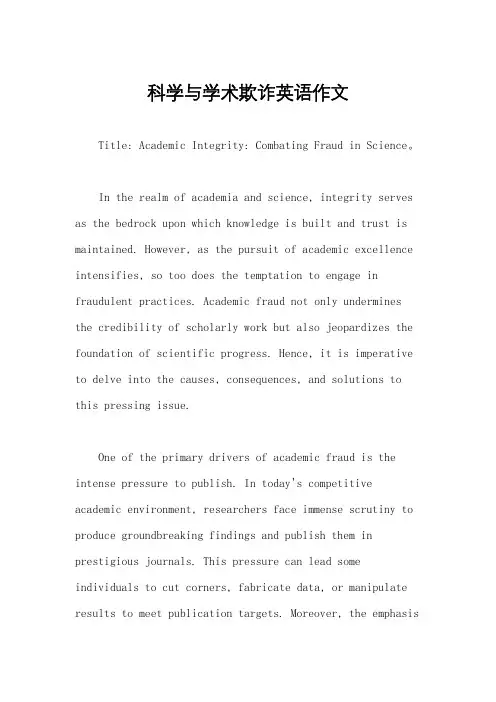 科学与学术欺诈英语作文

Title: Academic Integrity: Combating Fraud in Science。

In the realm of academia and science, integrity serves as the bedrock upon which knowledge is built and trust is maintained. However, as the pursuit of academic excellence intensifies, so too does the temptation to engage in fraudulent practices. Academic fraud not only undermines the credibility of scholarly work but also jeopardizes the foundation of scientific progress. Hence, it is imperative to delve into the causes, consequences, and solutions to this pressing issue.

One of the primary drivers of academic fraud is the intense pressure to publish. In today's competitive academic environment, researchers face immense scrutiny to produce groundbreaking findings and publish them in prestigious journals. This pressure can lead some individuals to cut corners, fabricate data, or manipulate results to meet publication targets. Moreover, the emphasis